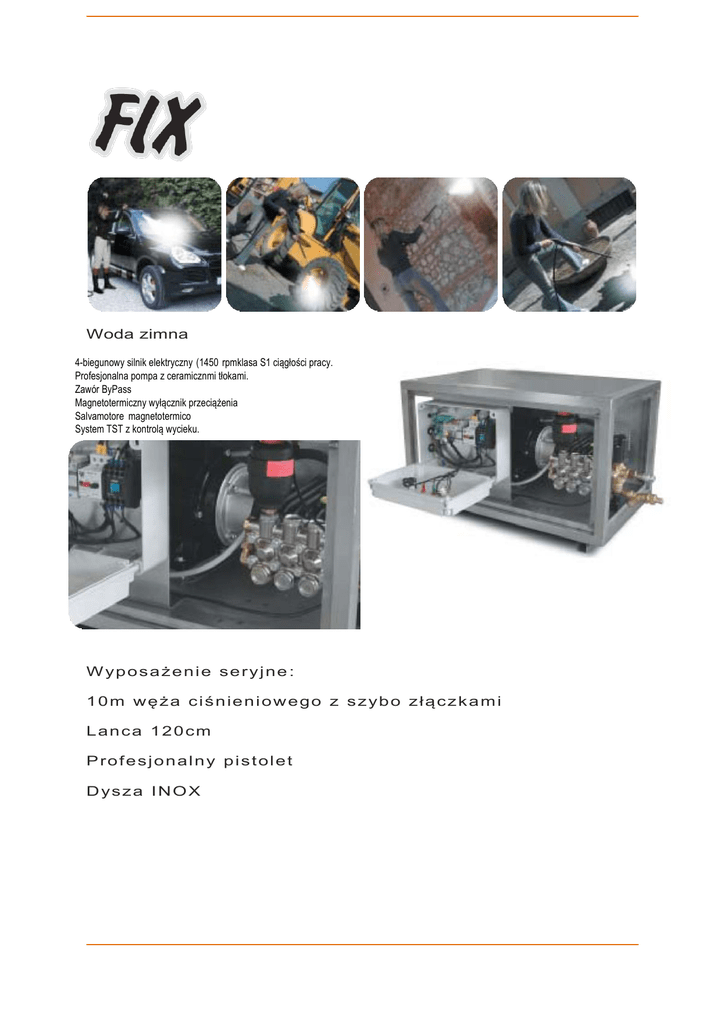 FIX

Woda zimna

4-biegunowy silnik elektryczny (1450 rpmklasa S1 ciągłości pracy.
Profesjonalna pompa z ceramicznmi tłokami.
Zawór ByPass
Magnetotermiczny wyłącznik przeciążenia
Salvamotore magnetotermico
System TST z kontrolą wycieku.

Wyposażenie seryjne:

10m węża ciśnieniowego z szybo złączkami

Lanca 120cm

Profesjonalny pistolet

Dysza INOX